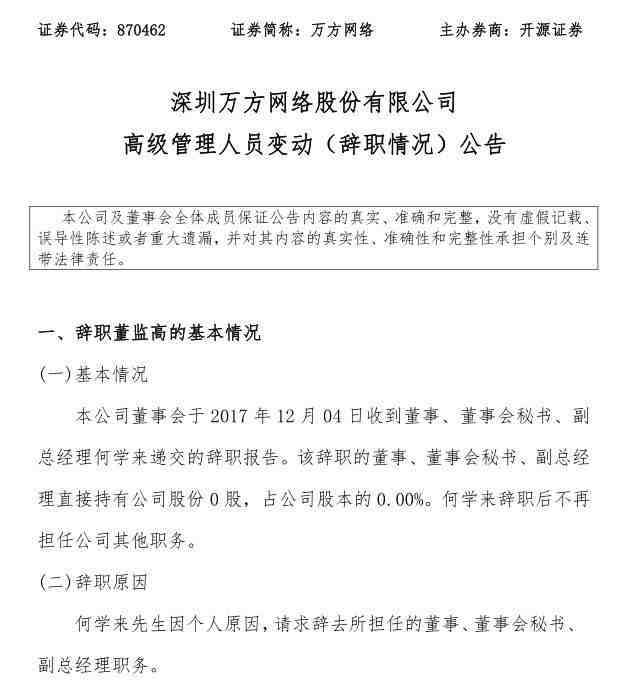 证券代码：870462　　证券简称：万方网络　　主办券商：开源证券

深圳万方网络股份有限公司
高级管理人员变动（辞职情况）公告

本公司及董事会全体成员保证公告内容的真实、准确和完整，没有虚假记载、误导性陈述或者重大遗漏，并对其内容的真实性、准确性和完整性承担个别及连带法律责任。

一、辞职董监高的基本情况

(一)基本情况

本公司董事会于 2017 年 12 月 04 日收到董事、董事会秘书、副总经理何学来递交的辞职报告。该辞职的董事、董事会秘书、副总经理直接持有公司股份 0 股，占公司股本的 0.00%。何学来辞职后不再担任公司其他职务。

(二)辞职原因

何学来先生因个人原因，请求辞去所担任的董事、董事会秘书、副总经理职务。